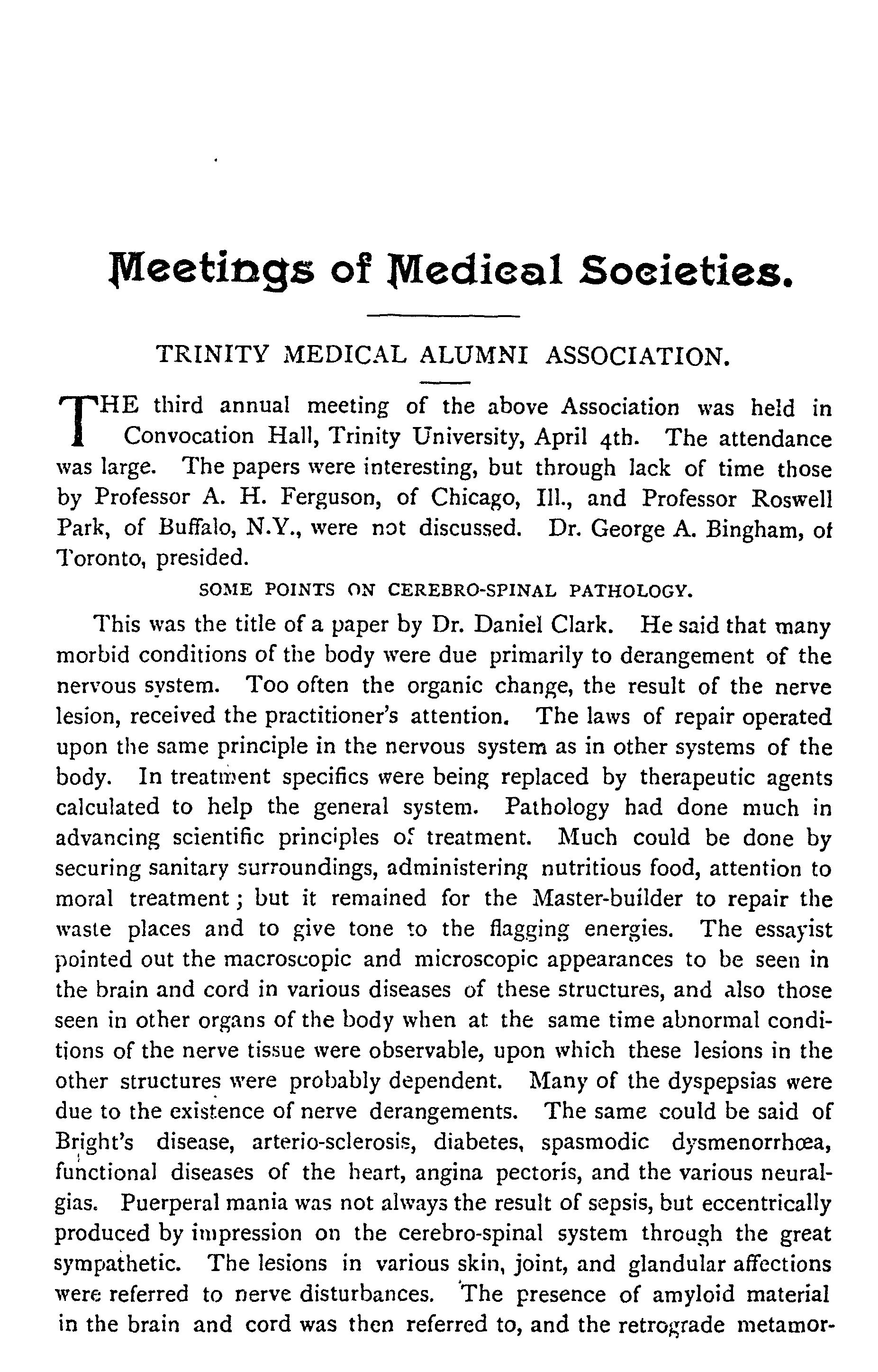 Meetings of Medical Societies.

TRINITY MEDICAL ALUMNI ASSOCIATION.

THE third annual meeting of the above Association was held in Convocation Hall, Trinity University, April 4th. The attendance was large. The papers were interesting, but through lack of time those by Professor A. H. Ferguson, of Chicago, Ill., and Professor Roswell Park, of Buffalo, N.Y., were not discussed. Dr. George A. Bingham, of Toronto, presided.

SOME POINTS ON CEREBRO-SPINAL PATHOLOGY.

This was the title of a paper by Dr. Daniel Clark. He said that many morbid conditions of the body were due primarily to derangement of the nervous system. Too often the organic change, the result of the nerve lesion, received the practitioner's attention. The laws of repair operated upon the same principle in the nervous system as in other systems of the body. In treatment specifics were being replaced by therapeutic agents calculated to help the general system. Pathology had done much in advancing scientific principles of treatment. Much could be done by securing sanitary surroundings, administering nutritious food, attention to moral treatment; but it remained for the Master-builder to repair the waste places and to give tone to the flagging energies. The essayist pointed out the macroscopic and microscopic appearances to be seen in the brain and cord in various diseases of these structures, and also those seen in other organs of the body when at the same time abnormal conditions of the nerve tissue were observable, upon which these lesions in the other structures were probably dependent. Many of the dyspepsias were due to the existence of nerve derangements. The same could be said of Bright's disease, arterio-sclerosis, diabetes, spasmodic dysmenorrhœa, functional diseases of the heart, angina pectoris, and the various neuralgias. Puerperal mania was not always the result of sepsis, but eccentrically produced by impression on the cerebro-spinal system through the great sympathetic. The lesions in various skin, joint, and glandular affections were referred to nerve disturbances. The presence of amyloid material in the brain and cord was then referred to, and the retrograde metamor-